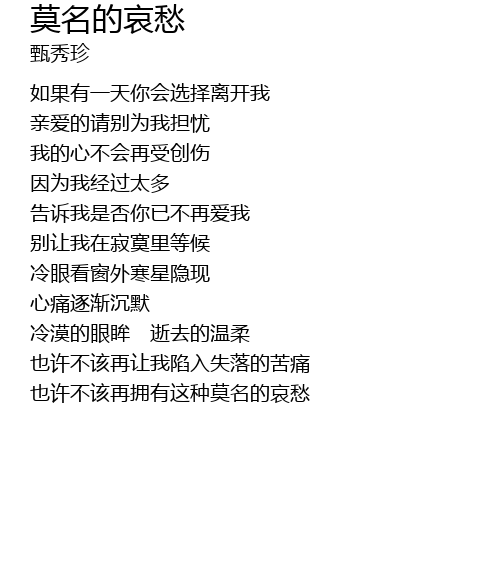 莫名的哀愁
甄秀珍

如果有一天你会选择离开我
亲爱的请别为我担忧
我的心不会再受创伤
因为我经过太多
告诉我是否你已不再爱我
别让我在寂寞里等候
冷眼看窗外寒星隐现
心痛逐渐沉默
冷漠的眼眸 逝去的温柔
也许不该再让我陷入失落的苦痛
也许不该再拥有这种莫名的哀愁